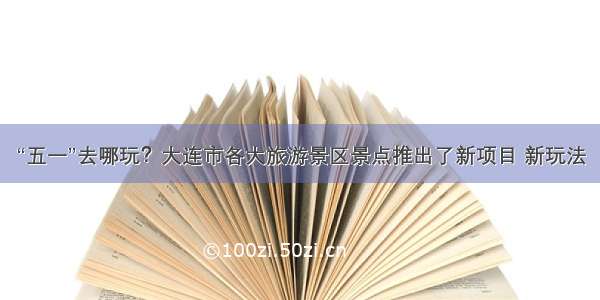 “五一”去哪玩？大连市各大旅游景区景点推出了新项目 新玩法

©100zi.50zi.cn